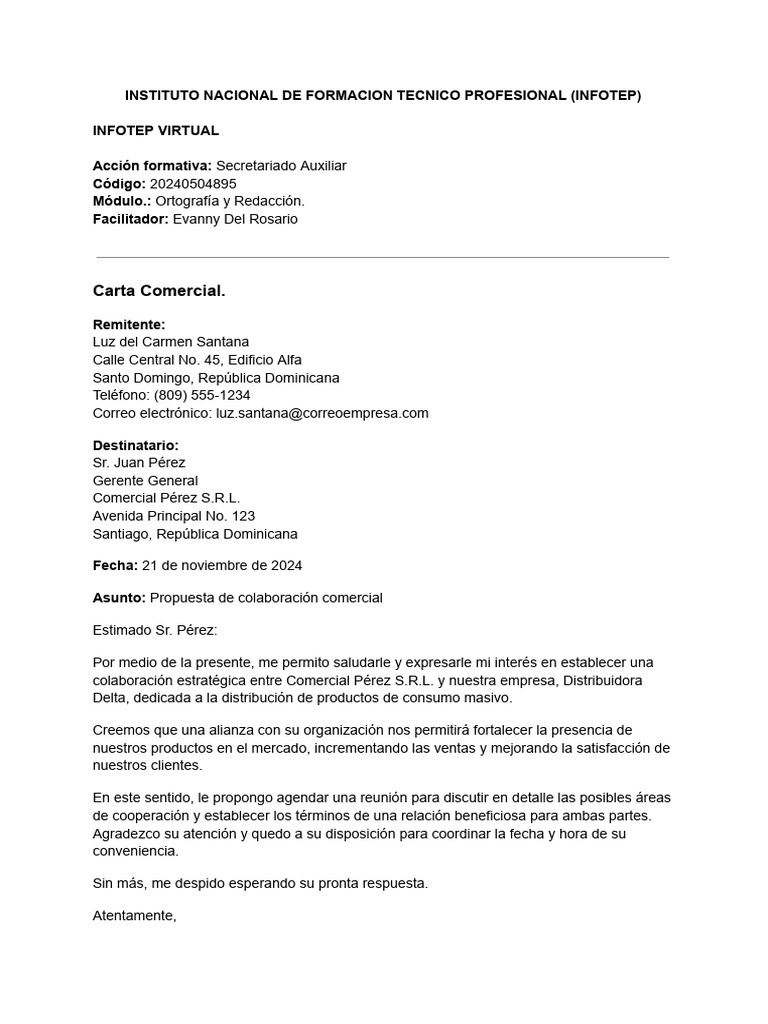 INSTITUTO NACIONAL DE FORMACION TECNICO PROFESIONAL (INFOTEP)

INFOTEP VIRTUAL

Acción formativa: Secretariado Auxiliar
Código: 20240504895
Módulo.: Ortografía y Redacción.
Facilitador: Evanny Del Rosario

Carta Comercial.

Remitente:
Luz del Carmen Santana
Calle Central No. 45, Edificio Alfa
Santo Domingo, República Dominicana
Teléfono: (809) 555-1234
Correo electrónico: luz.santana@correoempresa.com

Destinatario:
Sr. Juan Pérez
Gerente General
Comercial Pérez S.R.L.
Avenida Principal No. 123
Santiago, República Dominicana

Fecha: 21 de noviembre de 2024

Asunto: Propuesta de colaboración comercial

Estimado Sr. Pérez:

Por medio de la presente, me permito saludarle y expresarle mi interés en establecer una colaboración estratégica entre Comercial Pérez S.R.L. y nuestra empresa, Distribuidora Delta, dedicada a la distribución de productos de consumo masivo.

Creemos que una alianza con su organización nos permitirá fortalecer la presencia de nuestros productos en el mercado, incrementando las ventas y mejorando la satisfacción de nuestros clientes.

En este sentido, le propongo agendar una reunión para discutir en detalle las posibles áreas de cooperación y establecer los términos de una relación beneficiosa para ambas partes. Agradezco su atención y quedo a su disposición para coordinar la fecha y hora de su conveniencia.

Sin más, me despido esperando su pronta respuesta.

Atentamente,